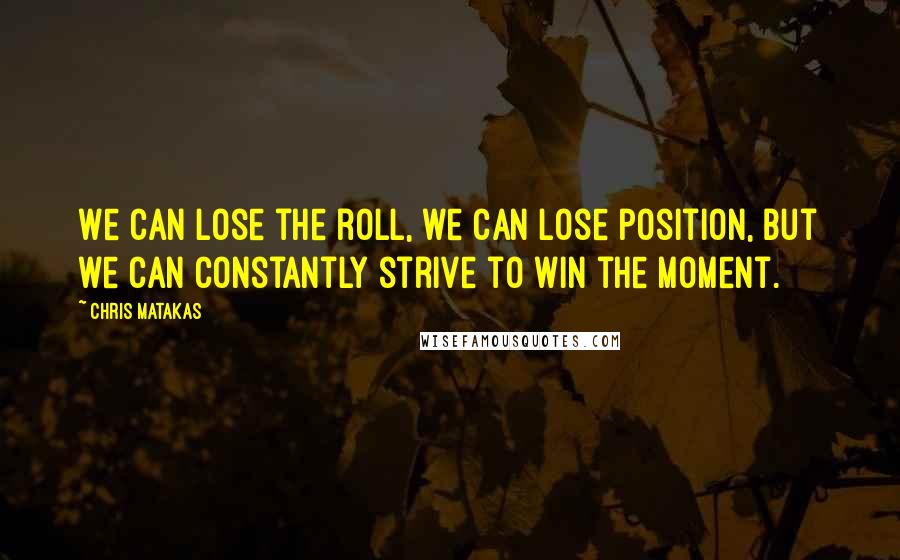 WE CAN LOSE THE ROLL, WE CAN LOSE POSITION, BUT WE CAN CONSTANTLY STRIVE TO WIN THE MOMENT.

~ CHRIS MATAKAS

WISEFAMOUSQUOTES.COM